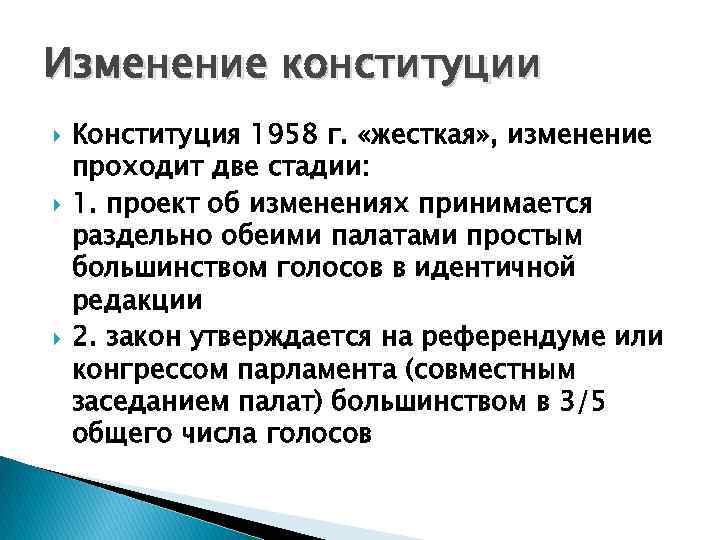 Изменение конституции

Конституция 1958 г. «жесткая», изменение проходит две стадии:

1. проект об изменениях принимается раздельно обеими палатами простым большинством голосов в идентичной редакции

2. закон утверждается на референдуме или конгрессом парламента (совместным заседанием палат) большинством в 3/5 общего числа голосов